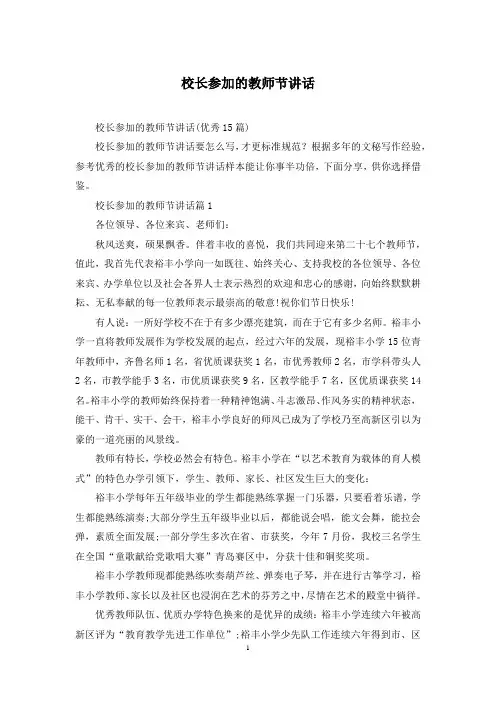 校长参加的教师节讲话

校长参加的教师节讲话(优秀15篇)

校长参加的教师节讲话要怎么写，才更标准规范？根据多年的文秘写作经验，参考优秀的校长参加的教师节讲话样本能让你事半功倍，下面分享，供你选择借鉴。

校长参加的教师节讲话篇1

各位领导、各位来宾、老师们：

秋风送爽，硕果飘香。伴着丰收的喜悦，我们共同迎来第二十七个教师节，值此，我首先代表裕丰小学向一如既往、始终关心、支持我校的各位领导、各位来宾、办学单位以及社会各界人士表示热烈的欢迎和忠心的感谢，向始终默默耕耘、无私奉献的每一位教师表示最崇高的敬意!祝你们节日快乐!

有人说：一所好学校不在于有多少漂亮建筑，而在于它有多少名师。裕丰小学一直将教师发展作为学校发展的起点，经过六年的发展，现裕丰小学15位青年教师中，齐鲁名师1名，省优质课获奖1名，市优秀教师2名，市学科带头人2名，市教学能手3名，市优质课获奖9名，区教学能手7名，区优质课获奖14名。裕丰小学的教师始终保持着一种精神饱满、斗志激昂、作风务实的精神状态，能干、肯干、实干、会干，裕丰小学良好的师风已成为了学校乃至高新区引以为豪的一道亮丽的风景线。

教师有特长，学校必然会有特色。裕丰小学在“以艺术教育为载体的育人模式”的特色办学引领下，学生、教师、家长、社区发生巨大的变化：

裕丰小学每年五年级毕业的学生都能熟练掌握一门乐器，只要看着乐谱，学生都能熟练演奏;大部分学生五年级毕业以后，都能说会唱，能文会舞，能拉会弹，素质全面发展;一部分学生多次在省、市获奖，今年7月份，我校三名学生在全国“童歌献给党歌唱大赛”青岛赛区中，分获十佳和铜奖奖项。

裕丰小学教师现都能熟练吹奏葫芦丝、弹奏电子琴，并在进行古筝学习，裕丰小学教师、家长以及社区也浸润在艺术的芬芳之中，尽情在艺术的殿堂中徜徉。

优秀教师队伍、优质办学特色换来的是优异的成绩：裕丰小学连续六年被高新区评为“教育教学先进工作单位”;裕丰小学少先队工作连续六年得到市、区

1